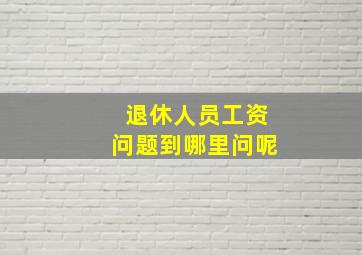 退休人员工资
问题到哪里问呢